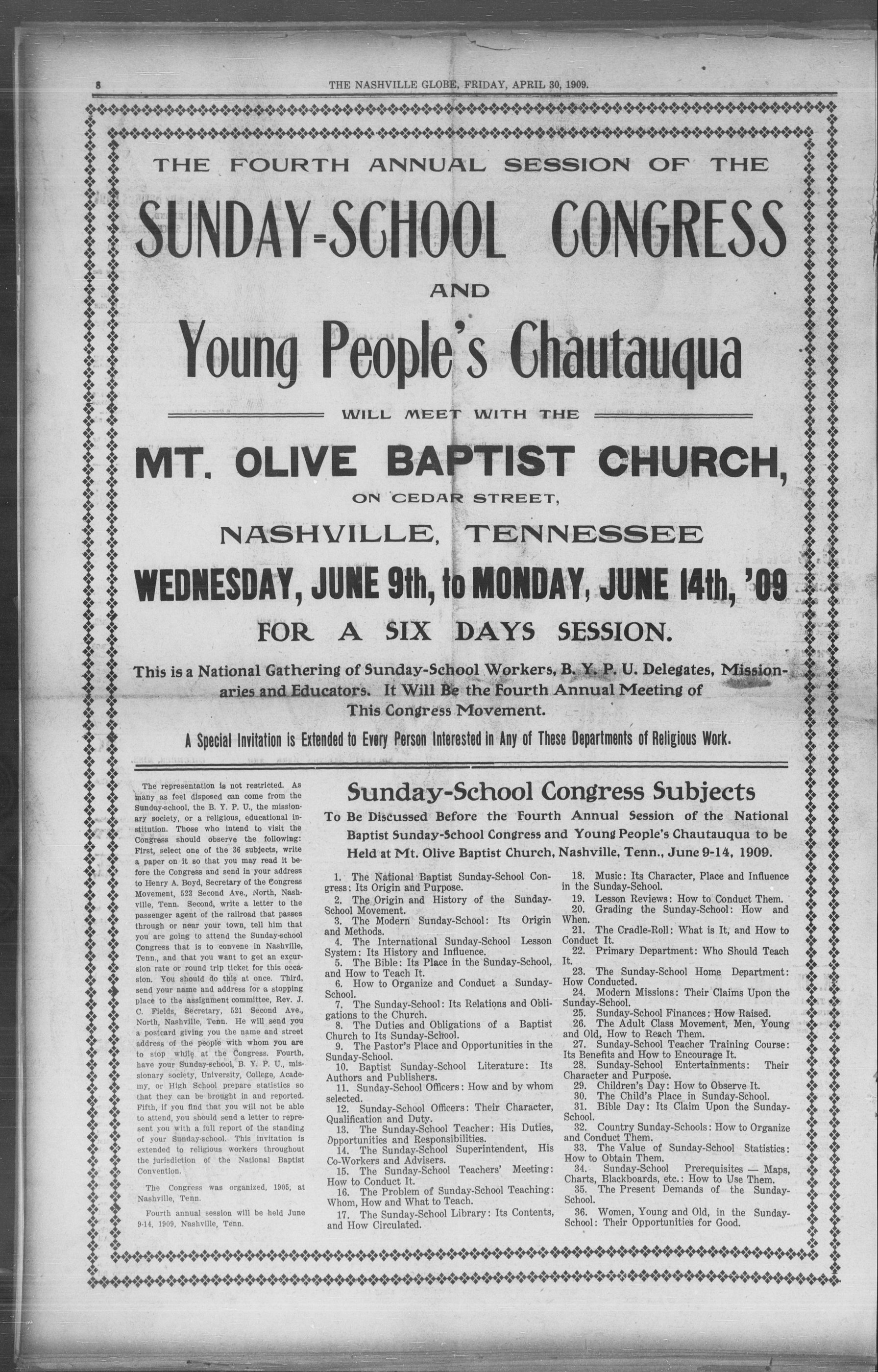 8 THE NASHVILLE GLOBE, FRIDAY, APRIL 30, 1909.

THE FOURTH ANNUAL SESSION OF THE

SUNDAY=SCHOOL CONGRESS

AND

Young People's Chautauqua

WILL MEET WITH THE

MT. OLIVE BAPTIST CHURCH,

ON CEDAR STREET,

NASHVILLE, TENNESSEE

WEDNESDAY, JUNE 9th, to MONDAY, JUNE 14th, '09

FOR A SIX DAYS SESSION.

This is a National Gathering of Sunday-School Workers, B. Y. P. U. Delegates, Missionaries and Educators. It Will Be the Fourth Annual Meeting of This Congress Movement.

A Special Invitation is Extended to Every Person Interested in Any of These Departments of Religious Work.

The representation is not restricted. As many as feel disposed can come from the Sunday-school, the B. Y. P. U., the missionary society, or a religious, educational institution. Those who intend to visit the Congress should observe the following: First, select one of the 36 subjects, write a paper on it so that you may read it before the Congress and send in your address to Henry A. Boyd, Secretary of the Congress Movement, 523 Second Ave., North, Nashville, Tenn. Second, write a letter to the passenger agent of the railroad that passes through or near your town, tell him that you are going to attend the Sunday-school Congress that is to convene in Nashville, Tenn., and that you want to get an excursion rate or round trip ticket for this occasion. You should do this at once. Third, send your name and address for a stopping place to the assignment committee, Rev. J. C. Fields, Secretary, 521 Second Ave., North, Nashville, Tenn. He will send you a postcard giving you the name and street address of the people with whom you are to stop while at the Congress. Fourth, have your Sunday-school, B. Y. P. U., missionary society, University, College, Academy, or High School prepare statistics so that they can be brought in and reported. Fifth, if you find that you will not be able to attend, you should send a letter to represent you with a full report of the standing of your Sunday-school. This invitation is extended to religious workers throughout the jurisdiction of the National Baptist Convention.

The Congress was organized, 1905, at Nashville, Tenn.

Fourth annual session will be held June 9-14, 1909, Nashville, Tenn.

Sunday-School Congress Subjects

To Be Discussed Before the Fourth Annual Session of the National Baptist Sunday-School Congress and Young People's Chautauqua to be Held at Mt. Olive Baptist Church, Nashville, Tenn., June 9-14, 1909.

1. The National Baptist Sunday-School Congress: Its Origin and Purpose.
2. The Origin and History of the Sunday-School Movement.
3. The Modern Sunday-School: Its Origin and Methods.
4. The International Sunday-School Lesson System: Its History and Influence.
5. The Bible: Its Place in the Sunday-School, and How to Teach It.
6. How to Organize and Conduct a Sunday-School.
7. The Sunday-School: Its Relations and Obligations to the Church.
8. The Duties and Obligations of a Baptist Church to Its Sunday-School.
9. The Pastor's Place and Opportunities in the Sunday-School.
10. Baptist Sunday-School Literature: Its Authors and Publishers.
11. Sunday-School Officers: How and by whom selected.
12. Sunday-School Officers: Their Character, Qualification and Duty.
13. The Sunday-School Teacher: His Duties, Opportunities and Responsibilities.
14. The Sunday-School Superintendent, His Co-Workers and Advisers.
15. The Sunday-School Teachers' Meeting: How to Conduct It.
16. The Problem of Sunday-School Teaching: Whom, How and What to Teach.
17. The Sunday-School Library: Its Contents, and How Circulated.
18. Music: Its Character, Place and Influence in the Sunday-School.
19. Lesson Reviews: How to Conduct Them.
20. Grading the Sunday-School: How and When.
21. The Cradle-Roll: What is It, and How to Conduct It.
22. Primary Department: Who Should Teach It.
23. The Sunday-School Home Department: How Conducted.
24. Modern Missions: Their Claims Upon the Sunday-School.
25. Sunday-School Finances: How Raised.
26. The Adult Class Movement, Men, Young and Old, How to Reach Them.
27. Sunday-School Teacher Training Course: Its Benefits and How to Encourage It.
28. Sunday-School Entertainments: Their Character and Purpose.
29. Children's Day: How to Observe It.
30. The Child's Place in Sunday-School.
31. Bible Day: Its Claim Upon the Sunday-School.
32. Country Sunday-Schools: How to Organize and Conduct Them.
33. The Value of Sunday-School Statistics: How to Obtain Them.
34. Sunday-School Prerequisites — Maps, Charts, Blackboards, etc.: How to Use Them.
35. The Present Demands of the Sunday-School.
36. Women, Young and Old, in the Sunday-School: Their Opportunities for Good.